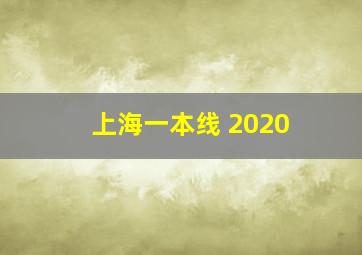 上海一本线 2020